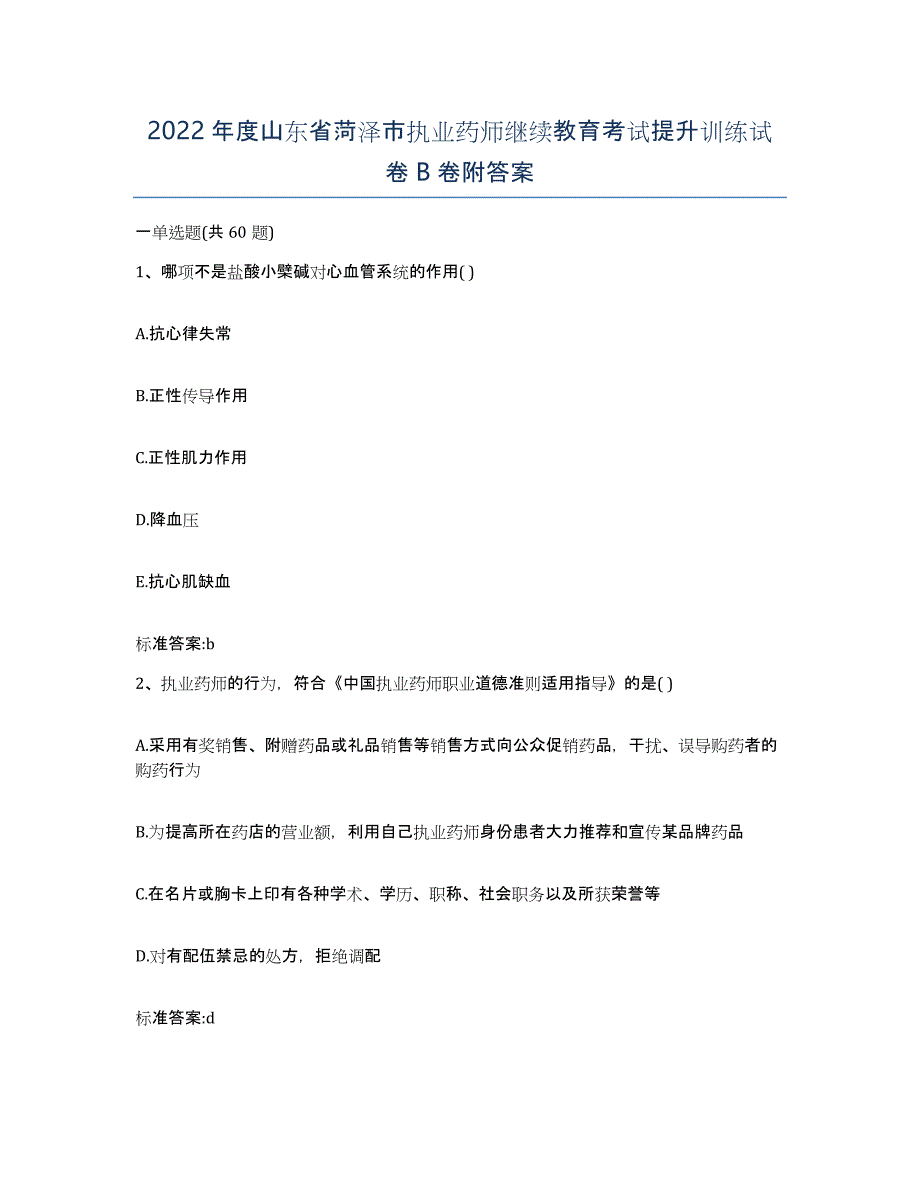 2022年度山东省菏泽市执业药师继续教育考试提升训练试卷B卷附答案

一单选题(共60题)

1、哪项不是盐酸小檗碱对心血管系统的作用( )

A.抗心律失常

B.正性传导作用

C.正性肌力作用

D.降血压

E.抗心肌缺血

标准答案:b

2、执业药师的行为，符合《中国执业药师职业道德准则适用指导》的是( )

A.采用有奖销售、附赠药品或礼品销售等销售方式向公众促销药品，干扰、误导购药者的购药行为

B.为提高所在药店的营业额，利用自己执业药师身份患者大力推荐和宣传某品牌药品

C.在名片或胸卡上印有各种学术、学历、职称、社会职务以及所获荣誉等

D.对有配伍禁忌的处方，拒绝调配

标准答案:d